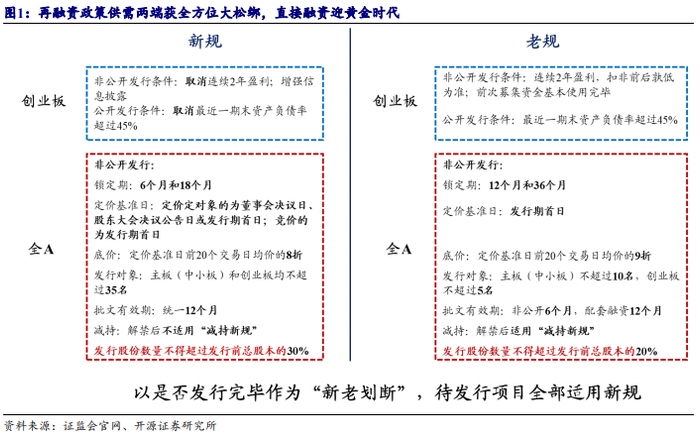 图1：再融资政策供需两端获全方位大松绑，直接融资迎黄金时代

新规

创业板

非公开发行条件：取消连续2年盈利；增强信息披露
公开发行条件：取消最近一期末资产负债率超过45%

全A

非公开发行：
锁定期：6个月和18个月
定价基准日：定价定对象的为董事会决议日、股东大会决议公告日或发行期首日；竞价的为发行期首日
底价：定价基准日前20个交易日均价的8折
发行对象：主板（中小板）和创业板均不超过35名
批文有效期：统一12个月
减持：解禁后不适用“减持新规”
发行股份数量不得超过发行前总股本的30%

老规

创业板

非公开发行条件：连续2年盈利，扣非前后孰低为准；前次募集资金基本使用完毕
公开发行条件：最近一期末资产负债率超过45%

全A

非公开发行：
锁定期：12个月和36个月
定价基准日：发行期首日
底价：定价基准日前20个交易日均价的9折
发行对象：主板（中小板）不超过10名，创业板不超过5名
批文有效期：非公开6个月，配套融资12个月
减持：解禁后适用“减持新规”
发行股份数量不得超过发行前总股本的20%

以是否发行完毕作为“新老划断”，待发行项目全部适用新规

资料来源：证监会官网、开源证券研究所